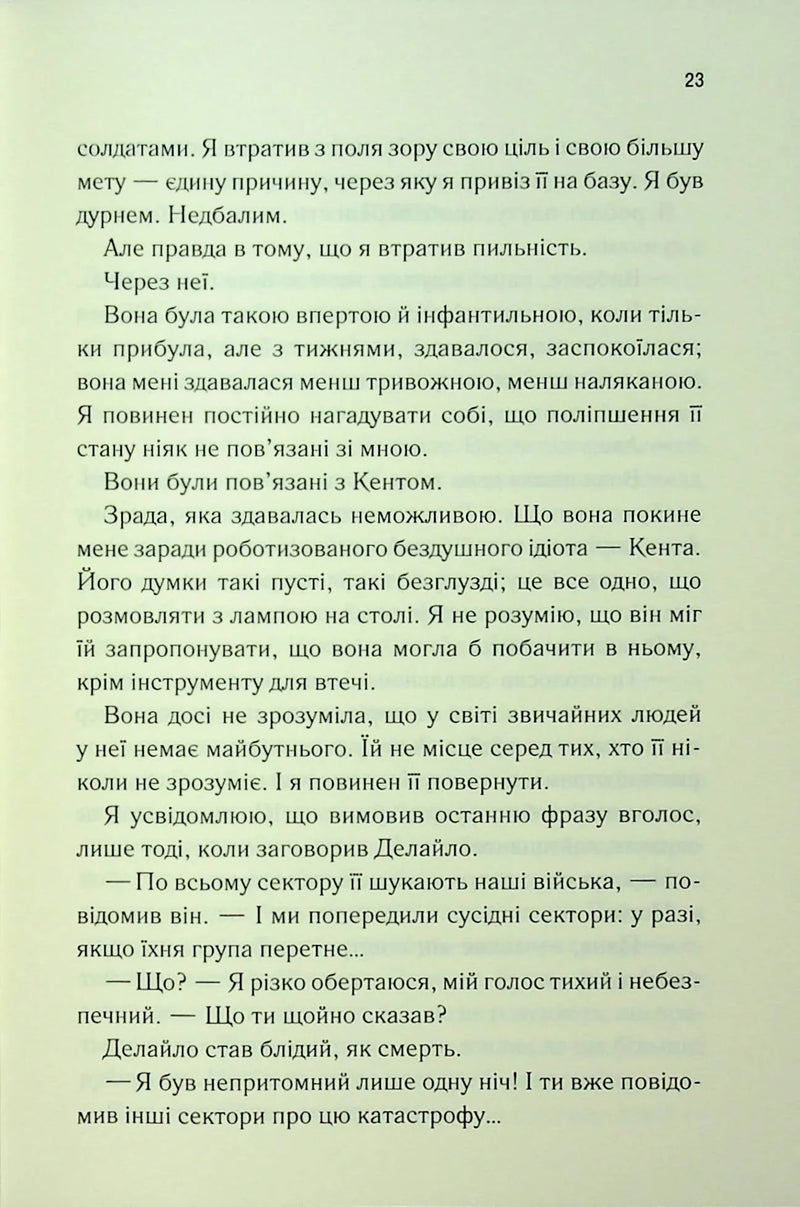 23

солдатами. Я втратив з поля зору свою ціль і свою більшу мету — єдину причину, через яку я привіз її на базу. Я був дурнем. Недбалим.

Але правда в тому, що я втратив пильність.

Через неї.

Вона була такою впертою й інфантильною, коли тільки прибула, але з тижнями, здавалося, заспокоїлася; вона мені здавалася менш тривожною, менш наляканою. Я повинен постійно нагадувати собі, що поліпшення її стану ніяк не пов'язані зі мною.

Вони були пов'язані з Кентом.

Зрада, яка здавалась неможливою. Що вона покине мене заради роботизованого бездушного ідіота — Кента. Його думки такі пусті, такі безглузді; це все одно, що розмовляти з лампою на столі. Я не розумію, що він міг їй запропонувати, що вона могла б побачити в ньому, крім інструменту для втечі.

Вона досі не зрозуміла, що у світі звичайних людей у неї немає майбутнього. Їй не місце серед тих, хто її ніколи не зрозуміє. І я повинен її повернути.

Я усвідомлюю, що вимовив останню фразу вголос, лише тоді, коли заговорив Делайло.

— По всьому сектору її шукають наші війська, — повідомив він. — І ми попередили сусідні сектори: у разі, якщо їхня група перетне...

— Що? — Я різко обертаюся, мій голос тихий і небезпечний. — Що ти щойно сказав?

Делайло став блідий, як смерть.

— Я був непритомний лише одну ніч! І ти вже повідомив інші сектори про цю катастрофу...